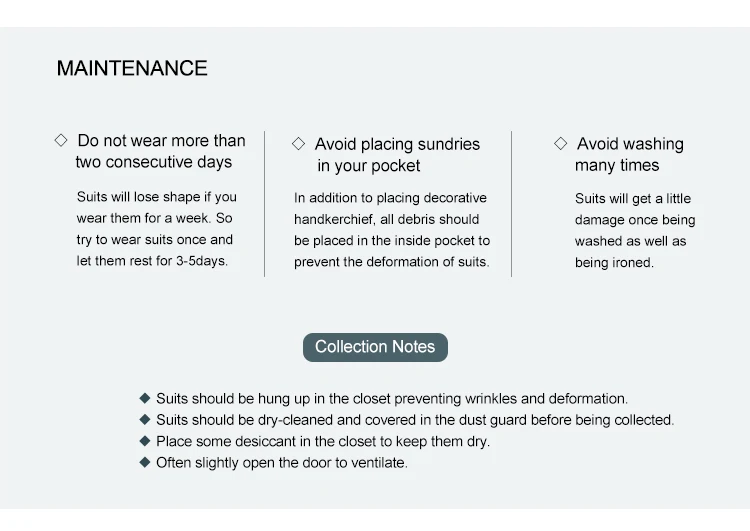 MAINTENANCE

◇ Do not wear more than two consecutive days

Suits will lose shape if you wear them for a week. So try to wear suits once and let them rest for 3-5days.

◇ Avoid placing sundries in your pocket

In addition to placing decorative handkerchief, all debris should be placed in the inside pocket to prevent the deformation of suits.

◇ Avoid washing many times

Suits will get a little damage once being washed as well as being ironed.

Collection Notes

◆ Suits should be hung up in the closet preventing wrinkles and deformation.
◆ Suits should be dry-cleaned and covered in the dust guard before being collected.
◆ Place some desiccant in the closet to keep them dry.
◆ Often slightly open the door to ventilate.